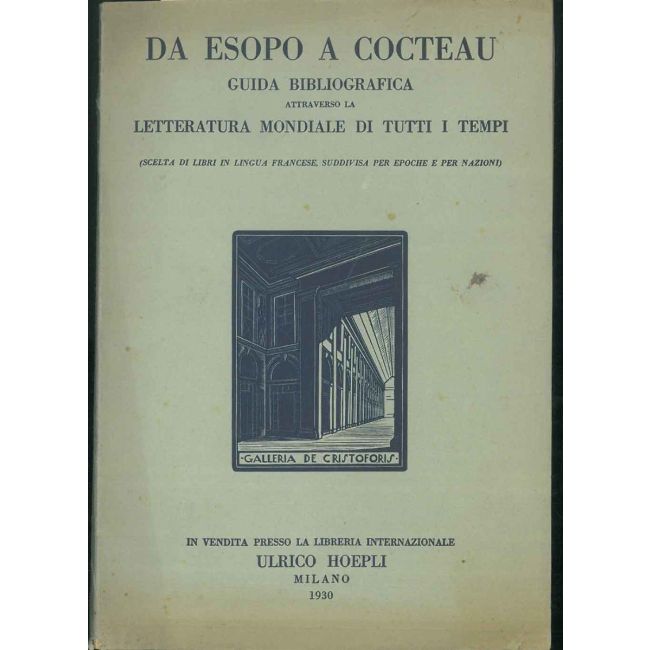 DA ESOPO A COCTEAU
GUIDA BIBLIOGRAFICA
ATTRAVERSO LA
LETTERATURA MONDIALE DI TUTTI I TEMPI

(SCELTA DI LIBRI IN LINGUA FRANCESE, SUDDIVISA PER EPOCHE E PER NAZIONI)

·GALLERIA DE CRISTOFORIS·

IN VENDITA PRESSO LA LIBRERIA INTERNAZIONALE
ULRICO HOEPLI
MILANO
1930